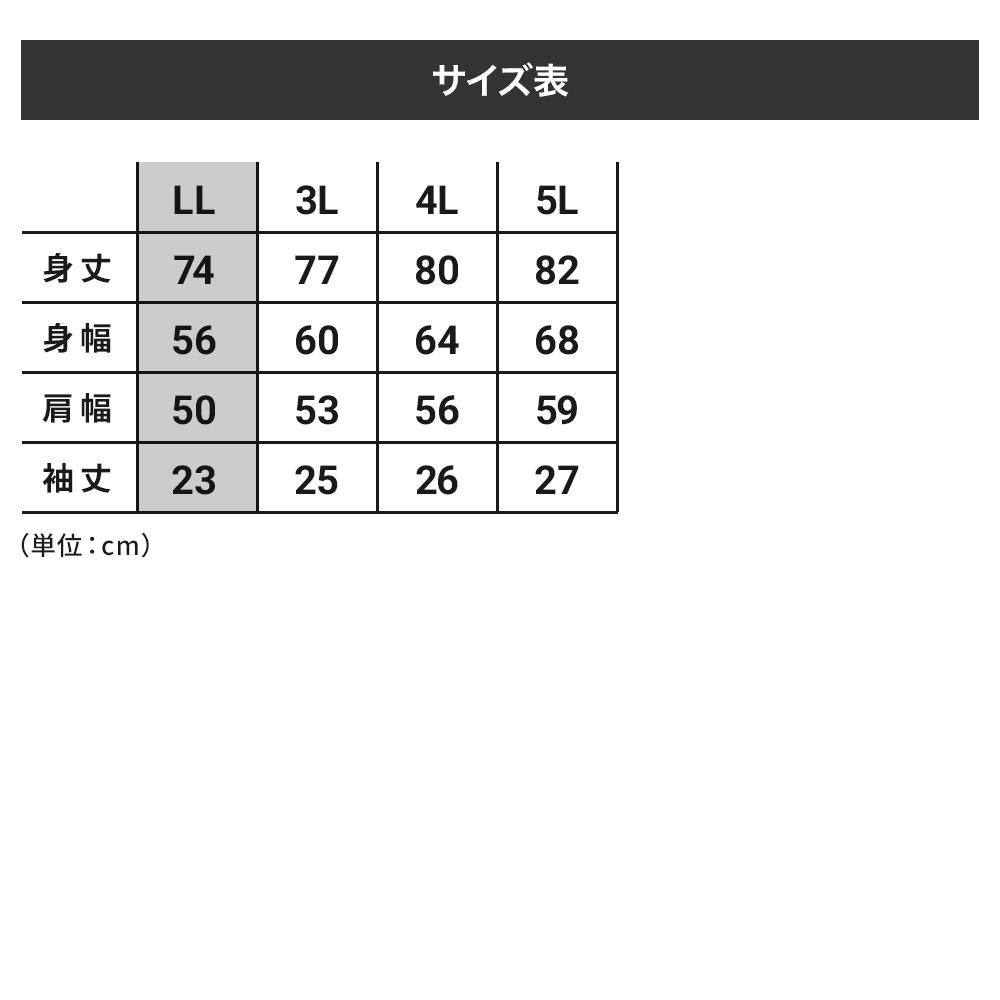 サイズ表

| | LL | 3L | 4L | 5L |
|---|---|---|---|---|
| 身丈 | 74 | 77 | 80 | 82 |
| 身幅 | 56 | 60 | 64 | 68 |
| 肩幅 | 50 | 53 | 56 | 59 |
| 袖丈 | 23 | 25 | 26 | 27 |

（単位：cm）